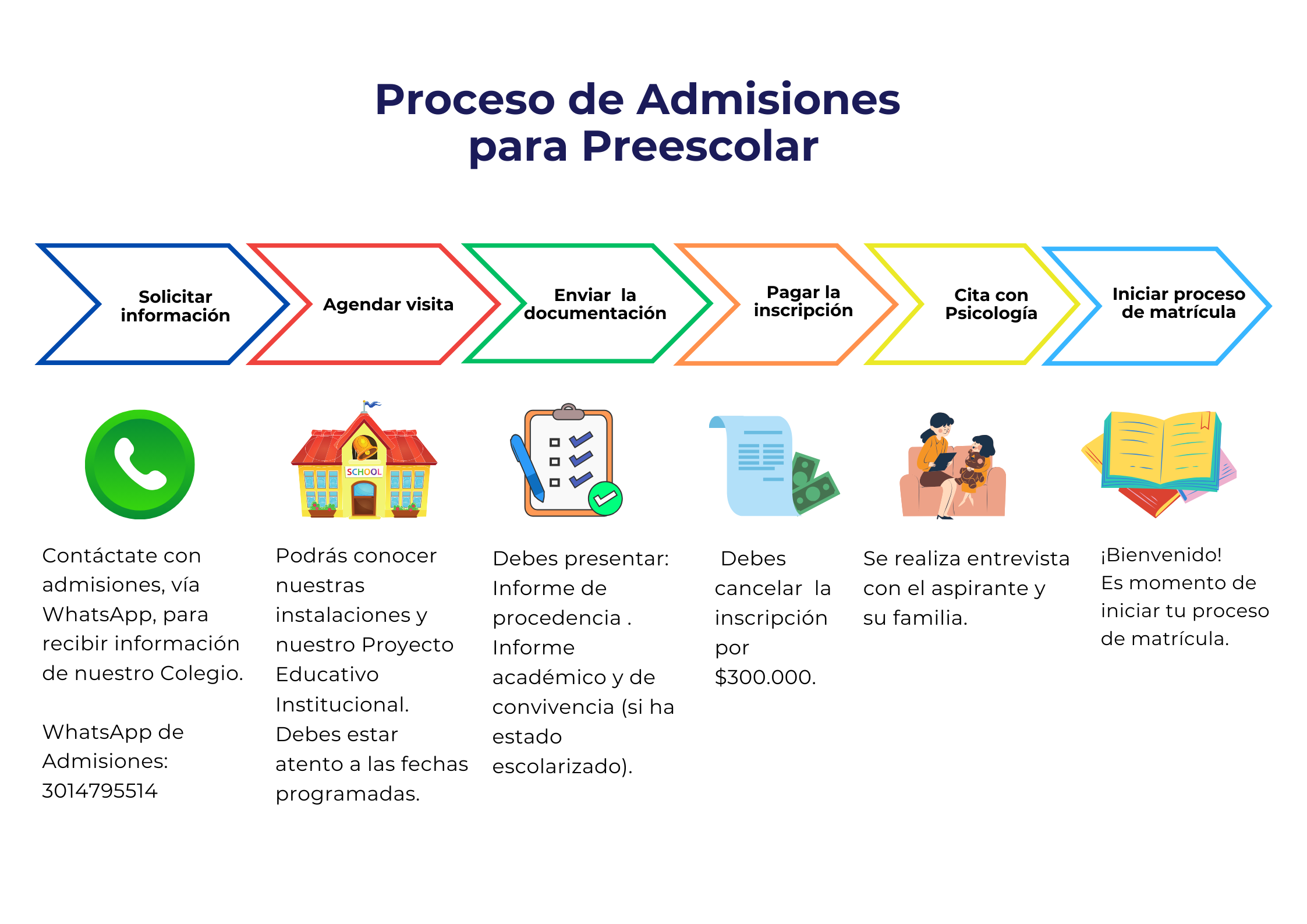 Proceso de Admisiones para Preescolar

Solicitar información

Agendar visita

Enviar la documentación

Pagar la inscripción

Cita con Psicología

Iniciar proceso de matrícula

SCHOOL

Contáctate con admisiones, vía WhatsApp, para recibir información de nuestro Colegio.

WhatsApp de Admisiones: 3014795514

Podrás conocer nuestras instalaciones y nuestro Proyecto Educativo Institucional. Debes estar atento a las fechas programadas.

Debes presentar: Informe de procedencia . Informe académico y de convivencia (si ha estado escolarizado).

Debes cancelar la inscripción por $300.000.

Se realiza entrevista con el aspirante y su familia.

¡Bienvenido!
Es momento de iniciar tu proceso de matrícula.